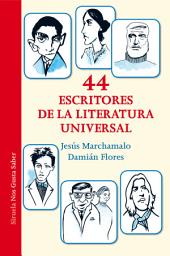 44
ESCRITORES
DE LA LITERATURA
UNIVERSAL

Jesús Marchamalo
Damián Flores

Siruela Nos Gusta Saber